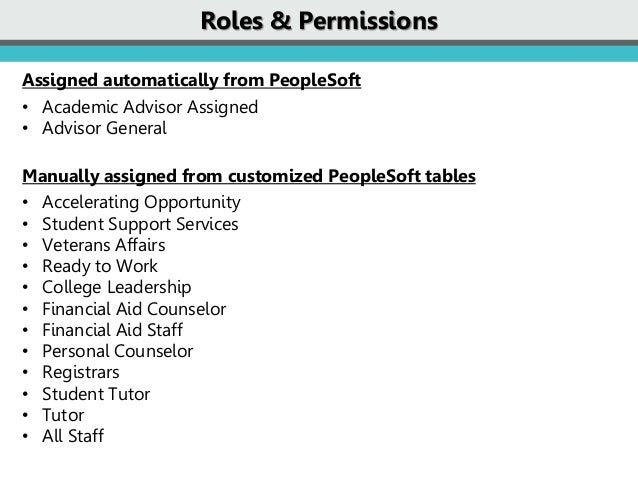 Roles & Permissions

Assigned automatically from PeopleSoft

• Academic Advisor Assigned
• Advisor General

Manually assigned from customized PeopleSoft tables

• Accelerating Opportunity
• Student Support Services
• Veterans Affairs
• Ready to Work
• College Leadership
• Financial Aid Counselor
• Financial Aid Staff
• Personal Counselor
• Registrars
• Student Tutor
• Tutor
• All Staff